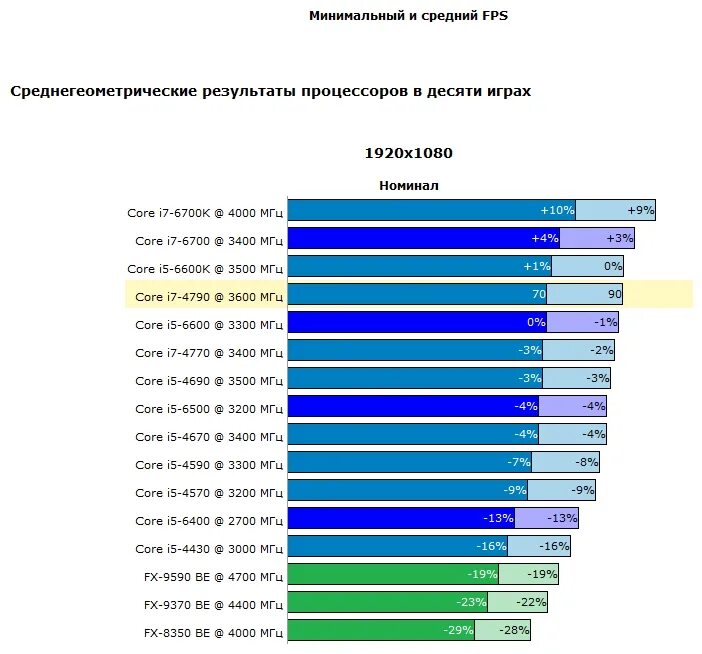 Минимальный и средний FPS

Среднегеометрические результаты процессоров в десяти играх

1920x1080

Номинал

| | | |
|---|---|---|
| Core i7-6700K @ 4000 МГц | +10% | +9% |
| Core i7-6700 @ 3400 МГц | +4% | +3% |
| Core i5-6600K @ 3500 МГц | +1% | 0% |
| Core i7-4790 @ 3600 МГц | 70 | 90 |
| Core i5-6600 @ 3300 МГц | 0% | -1% |
| Core i7-4770 @ 3400 МГц | -3% | -2% |
| Core i5-4690 @ 3500 МГц | -3% | -3% |
| Core i5-6500 @ 3200 МГц | -4% | -4% |
| Core i5-4670 @ 3400 МГц | -4% | -4% |
| Core i5-4590 @ 3300 МГц | -7% | -8% |
| Core i5-4570 @ 3200 МГц | -9% | -9% |
| Core i5-6400 @ 2700 МГц | -13% | -13% |
| Core i5-4430 @ 3000 МГц | -16% | -16% |
| FX-9590 BE @ 4700 МГц | -19% | -19% |
| FX-9370 BE @ 4400 МГц | -23% | -22% |
| FX-8350 BE @ 4000 МГц | -29% | -28% |